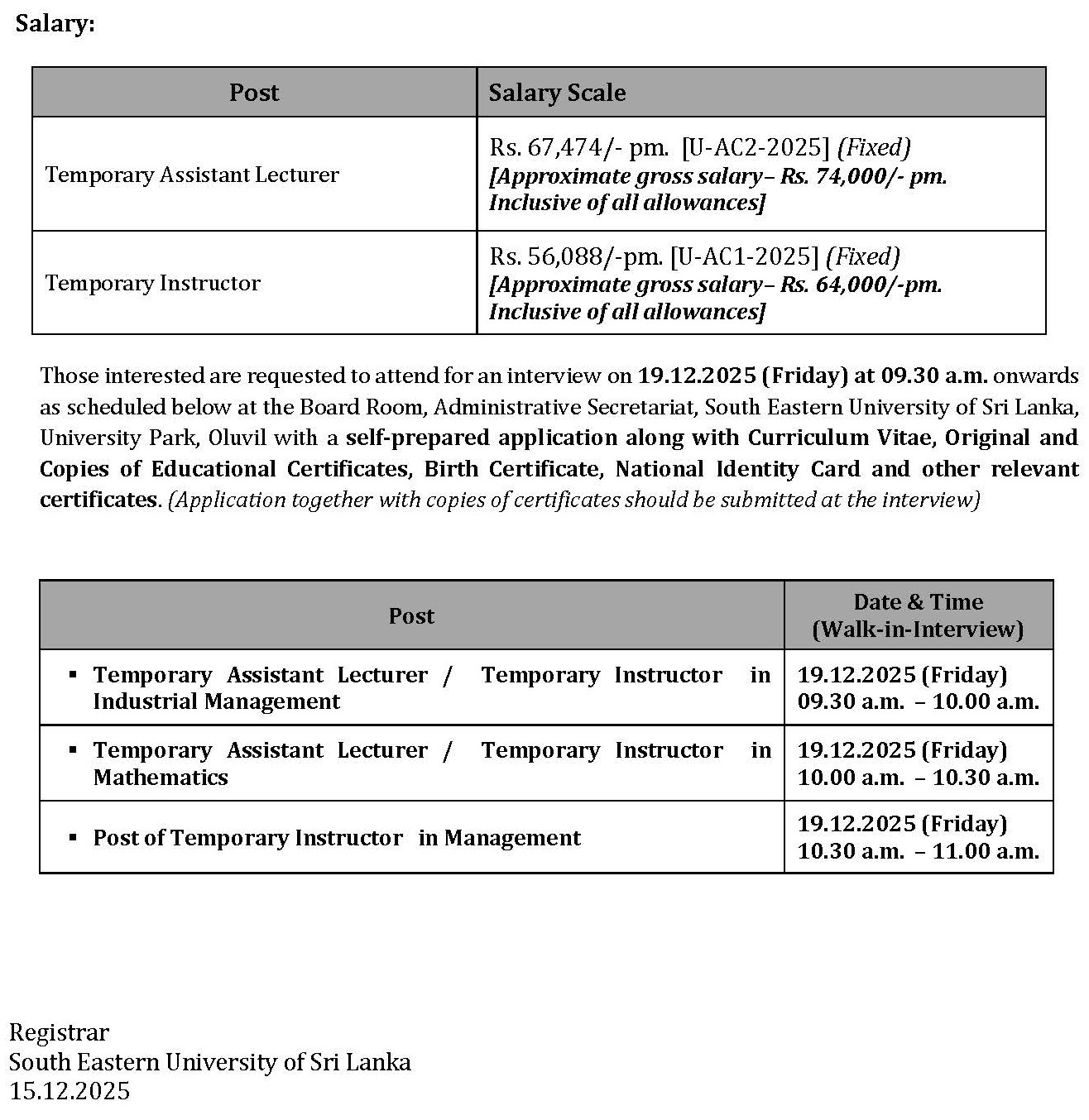 Salary:

| Post | Salary Scale |
|---|---|
| Temporary Assistant Lecturer | Rs. 67,474/- pm. [U-AC2-2025] (Fixed) [Approximate gross salary– Rs. 74,000/- pm. Inclusive of all allowances] |
| Temporary Instructor | Rs. 56,088/-pm. [U-AC1-2025] (Fixed) [Approximate gross salary– Rs. 64,000/-pm. Inclusive of all allowances] |

Those interested are requested to attend for an interview on 19.12.2025 (Friday) at 09.30 a.m. onwards as scheduled below at the Board Room, Administrative Secretariat, South Eastern University of Sri Lanka, University Park, Oluvil with a self-prepared application along with Curriculum Vitae, Original and Copies of Educational Certificates, Birth Certificate, National Identity Card and other relevant certificates. (Application together with copies of certificates should be submitted at the interview)

| Post | Date & Time (Walk-in-Interview) |
|---|---|
| ▪ Temporary Assistant Lecturer / Temporary Instructor in Industrial Management | 19.12.2025 (Friday) 09.30 a.m. – 10.00 a.m. |
| ▪ Temporary Assistant Lecturer / Temporary Instructor in Mathematics | 19.12.2025 (Friday) 10.00 a.m. – 10.30 a.m. |
| ▪ Post of Temporary Instructor in Management | 19.12.2025 (Friday) 10.30 a.m. – 11.00 a.m. |

Registrar
South Eastern University of Sri Lanka
15.12.2025